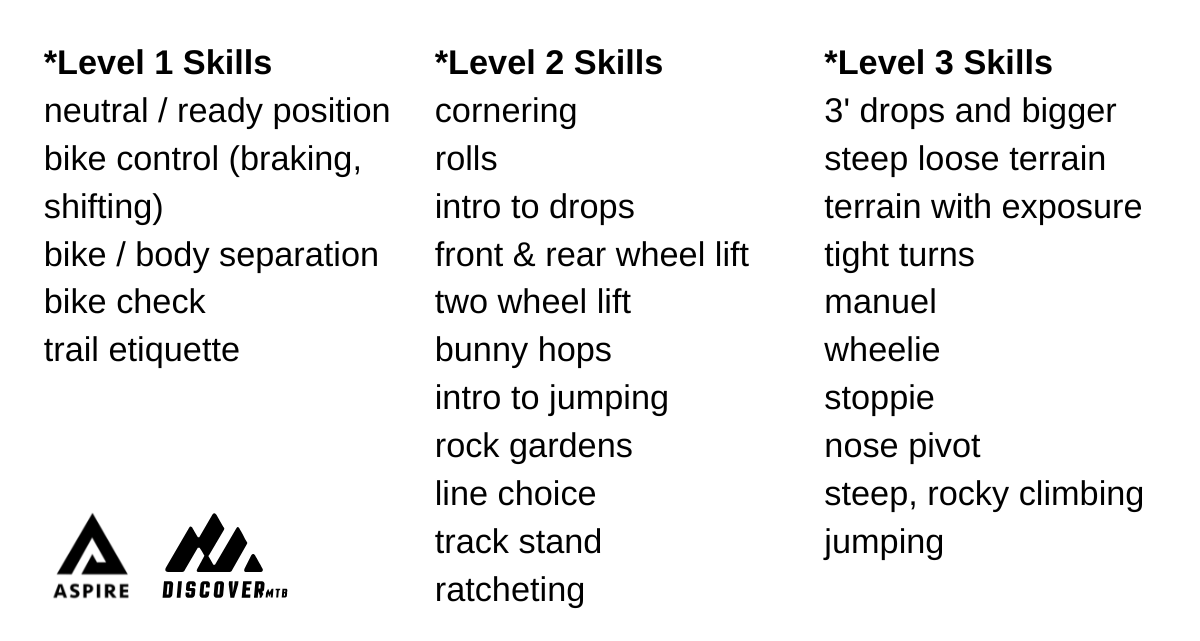 *Level 1 Skills
neutral / ready position
bike control (braking, shifting)
bike / body separation
bike check
trail etiquette

ASPIRE

DISCOVERMTB

*Level 2 Skills
cornering
rolls
intro to drops
front & rear wheel lift
two wheel lift
bunny hops
intro to jumping
rock gardens
line choice
track stand
ratcheting

*Level 3 Skills
3' drops and bigger
steep loose terrain
terrain with exposure
tight turns
manuel
wheelie
stoppie
nose pivot
steep, rocky climbing
jumping